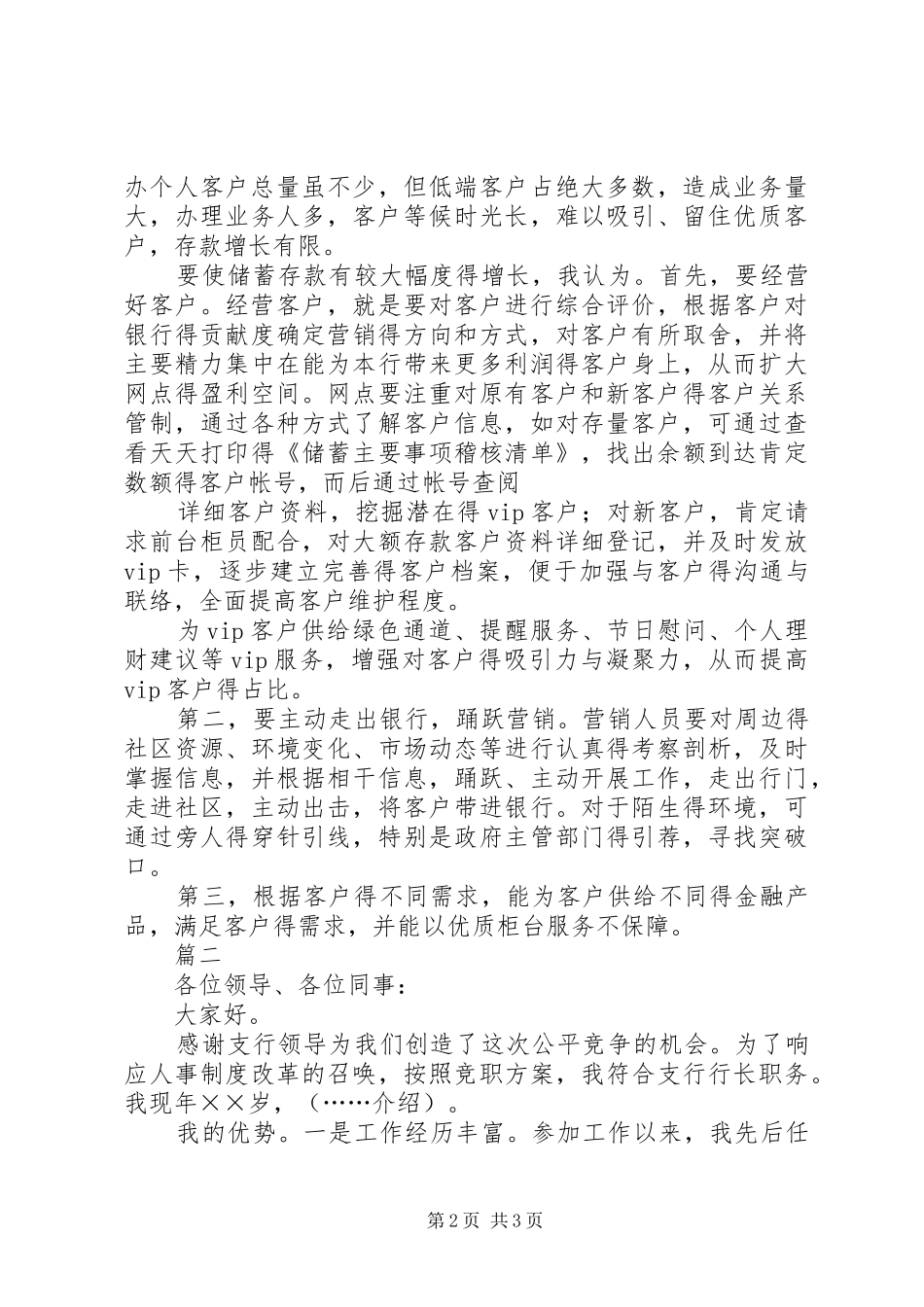 办个人客户总量虽不少，但低端客户占绝大多数，造成业务量大，办理业务人多，客户等候时光长，难以吸引、留住优质客户，存款增长有限。

要使储蓄存款有较大幅度得增长，我认为。首先，要经营好客户。经营客户，就是要对客户进行综合评价，根据客户对银行得贡献度确定营销得方向和方式，对客户有所取舍，并将主要精力集中在能为本行带来更多利润得客户身上，从而扩大网点得盈利空间。网点要注重对原有客户和新客户得客户关系管制，通过各种方式了解客户信息，如对存量客户，可通过查看天天打印得《储蓄主要事项稽核清单》，找出余额到达肯定数额得客户帐号，而后通过帐号查阅

详细客户资料，挖掘潜在得vip客户；对新客户，肯定请求前台柜员配合，对大额存款客户资料详细登记，并及时发放vip卡，逐步建立完善得客户档案，便于加强与客户得沟通与联络，全面提高客户维护程度。

为vip客户供给绿色通道、提醒服务、节日慰问、个人理财建议等vip服务，增强对客户得吸引力与凝聚力，从而提高vip客户得占比。

第二，要主动走出银行，踊跃营销。营销人员要对周边得社区资源、环境变化、市场动态等进行认真得考察剖析，及时掌握信息，并根据相干信息，踊跃、主动开展工作，走出行门，走进社区，主动出击，将客户带进银行。对于陌生得环境，可通过旁人得穿针引线，特别是政府主管部门得引荐，寻找突破口。

第三，根据客户得不同需求，能为客户供给不同得金融产品，满足客户得需求，并能以优质柜台服务不保障。

篇二

各位领导、各位同事：

大家好。

感谢支行领导为我们创造了这次公平竞争的机会。为了响应人事制度改革的召唤，按照竞职方案，我符合支行行长职务。我现年××岁，（……介绍）。

我的优势。一是工作经历丰富。参加工作以来，我先后任

第2页 共3页